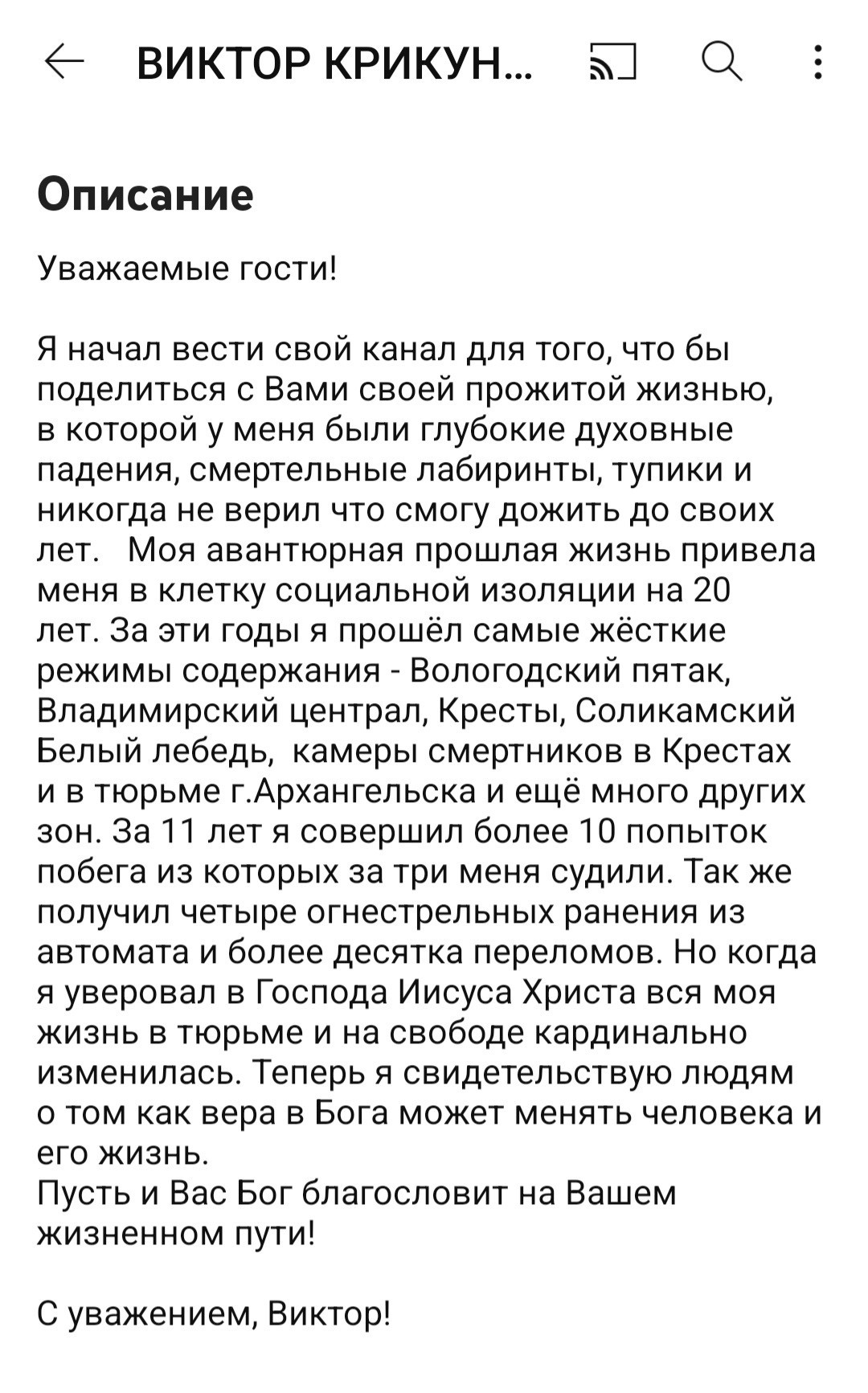 ВИКТОР КРИКУН...

Описание

Уважаемые гости!

Я начал вести свой канал для того, что бы поделиться с Вами своей прожитой жизнью, в которой у меня были глубокие духовные падения, смертельные лабиринты, тупики и никогда не верил что смогу дожить до своих лет. Моя авантюрная прошлая жизнь привела меня в клетку социальной изоляции на 20 лет. За эти годы я прошёл самые жёсткие режимы содержания - Вологодский пятак, Владимирский централ, Кресты, Соликамский Белый лебедь, камеры смертников в Крестах и в тюрьме г.Архангельска и ещё много других зон. За 11 лет я совершил более 10 попыток побега из которых за три меня судили. Так же получил четыре огнестрельных ранения из автомата и более десятка переломов. Но когда я уверовал в Господа Иисуса Христа вся моя жизнь в тюрьме и на свободе кардинально изменилась. Теперь я свидетельствую людям о том как вера в Бога может менять человека и его жизнь.
Пусть и Вас Бог благословит на Вашем жизненном пути!

С уважением, Виктор!